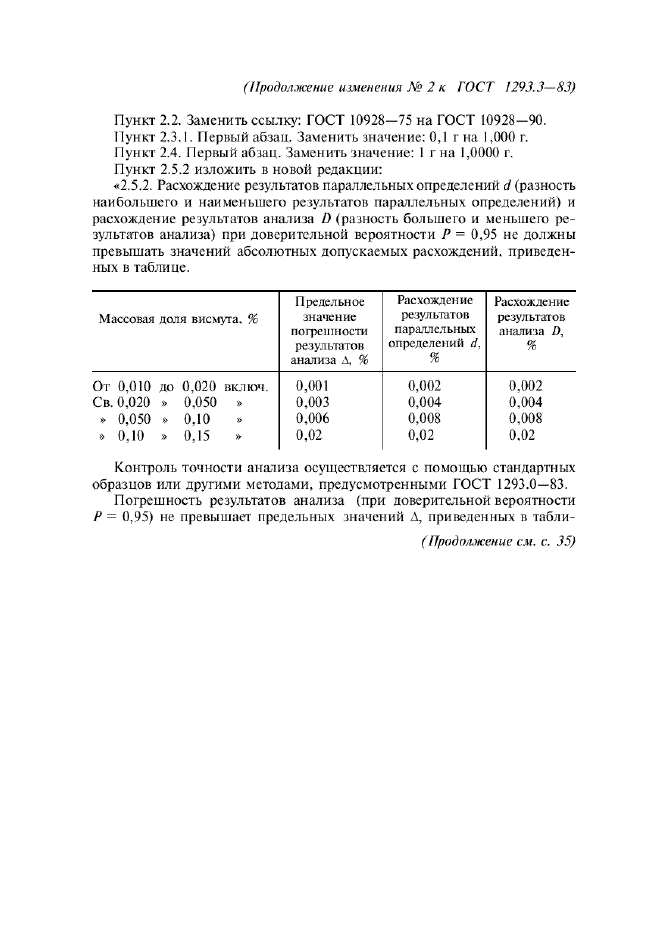 (Продолжение изменения № 2 к ГОСТ 1293.3—83)

Пункт 2.2. Заменить ссылку: ГОСТ 10928—75 на ГОСТ 10928—90.
Пункт 2.3.1. Первый абзац. Заменить значение: 0,1 г на 1,000 г.
Пункт 2.4. Первый абзац. Заменить значение: 1 г на 1,0000 г.
Пункт 2.5.2 изложить в новой редакции:
«2.5.2. Расхождение результатов параллельных определений $d$ (разность наибольшего и наименьшего результатов параллельных определений) и расхождение результатов анализа $D$ (разность большего и меньшего результатов анализа) при доверительной вероятности $P = 0,95$ не должны превышать значений абсолютных допускаемых расхождений, приведенных в таблице.

| Массовая доля висмута, % | Предельное значение погрешности результатов анализа $\Delta$, % | Расхождение результатов параллельных определений $d$, % | Расхождение результатов анализа $D$, % |
|---|---|---|---|
| От 0,010 до 0,020 включ. | 0,001 | 0,002 | 0,002 |
| Св. 0,020 » 0,050 » | 0,003 | 0,004 | 0,004 |
| » 0,050 » 0,10 » | 0,006 | 0,008 | 0,008 |
| » 0,10 » 0,15 » | 0,02 | 0,02 | 0,02 |

Контроль точности анализа осуществляется с помощью стандартных образцов или другими методами, предусмотренными ГОСТ 1293.0—83.

Погрешность результатов анализа (при доверительной вероятности $P = 0,95$) не превышает предельных значений $\Delta$, приведенных в табли-

(Продолжение см. с. 35)